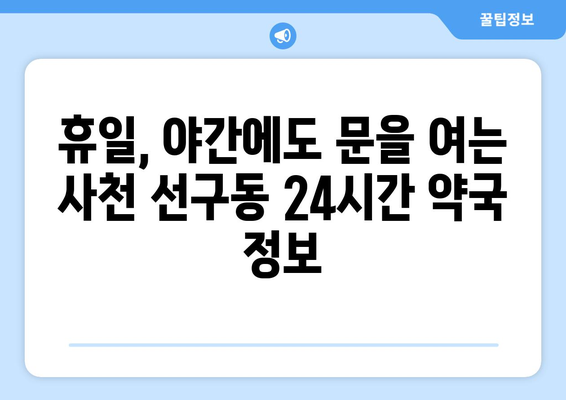 꿀팁정보

휴일, 야간에도 문을 여는 사천 선구동 24시간 약국 정보